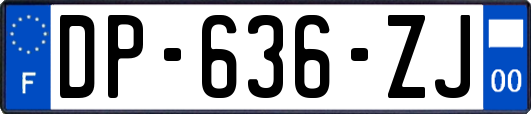 F

DP-636-ZJ

00